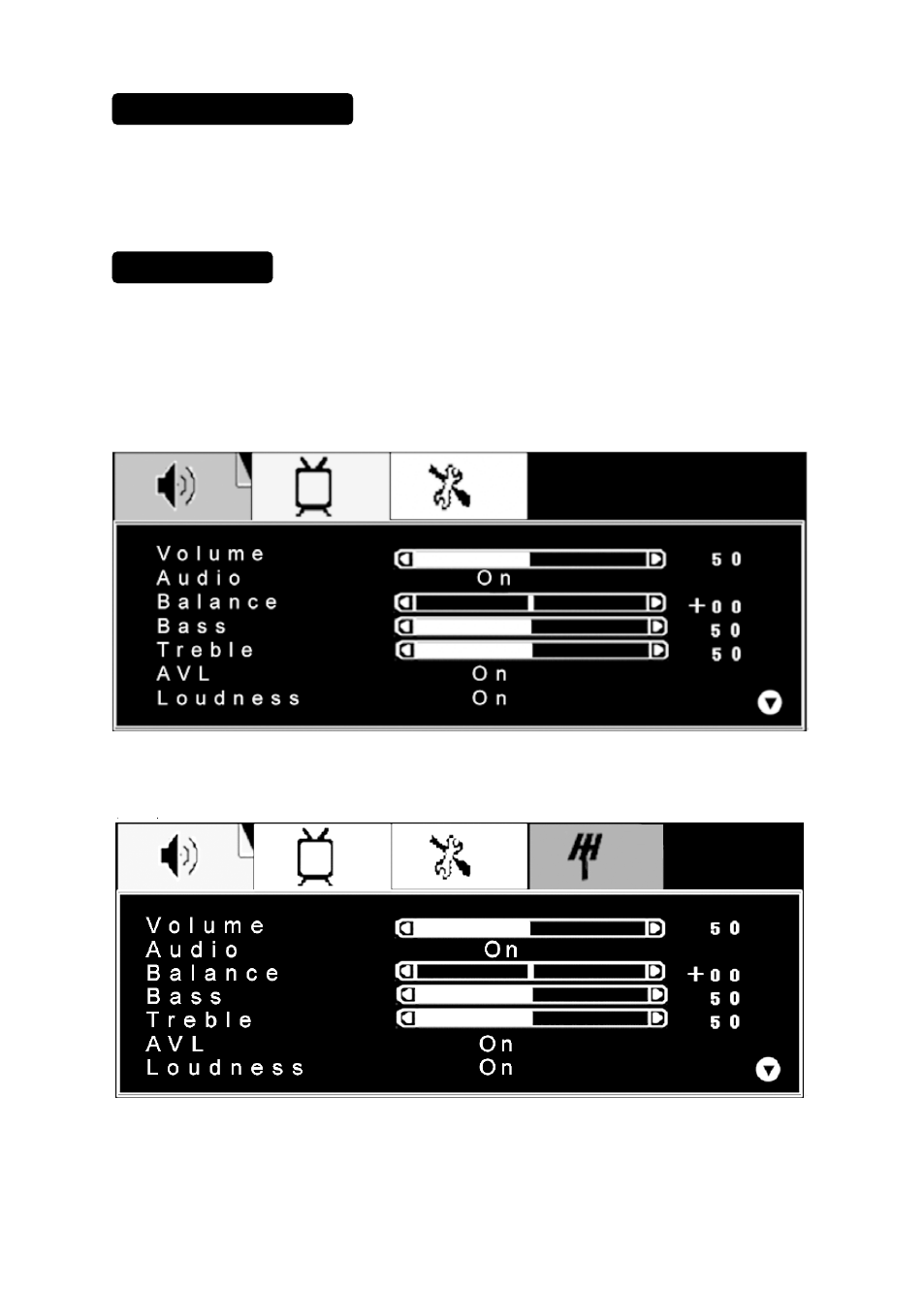 Volume 50
Audio On
Balance +00
Bass 50
Treble 50
AVL On
Loudness On

Volume 50
Audio On
Balance +00
Bass 50
Treble 50
AVL On
Loudness On